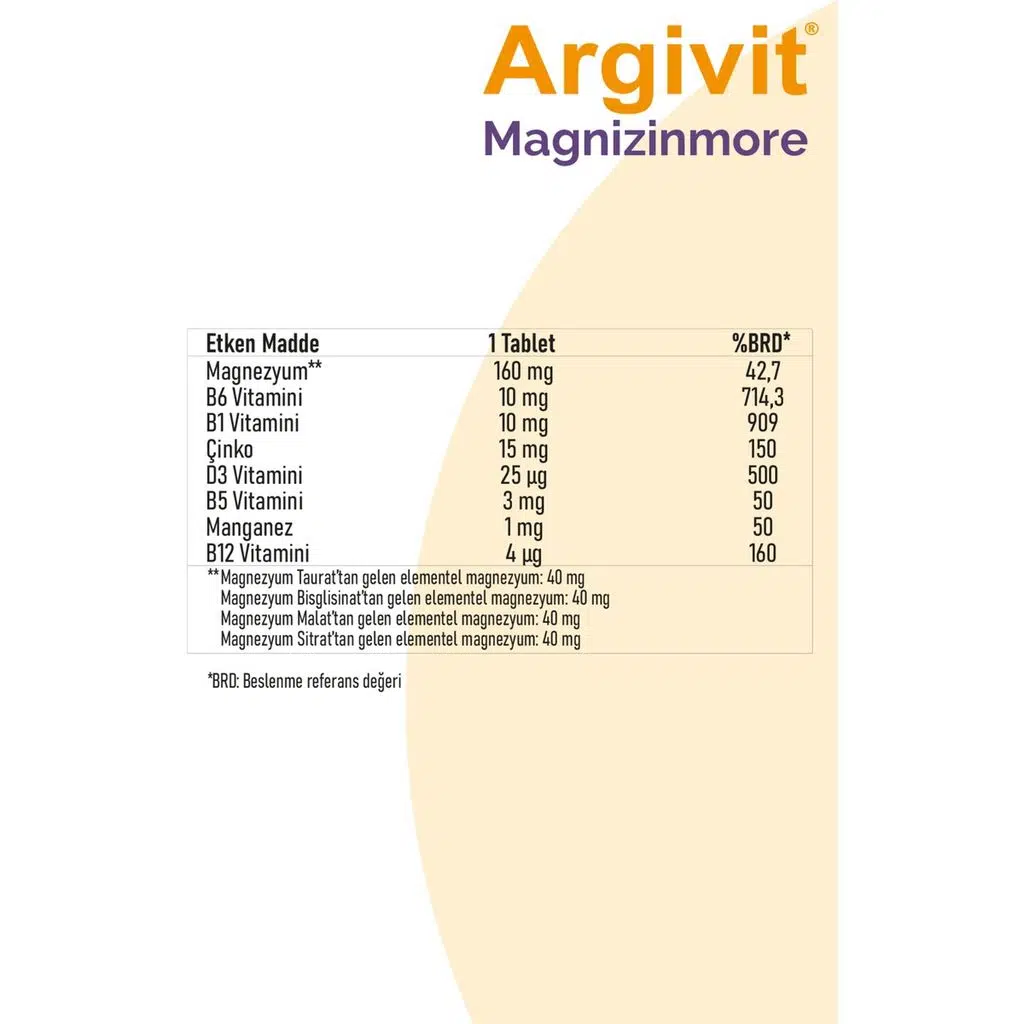 Argivit®
Magnizinmore

| Etken Madde | 1 Tablet | %BRD* |
|---|---|---|
| Magnezyum** | 160 mg | 42,7 |
| B6 Vitamini | 10 mg | 714,3 |
| B1 Vitamini | 10 mg | 909 |
| Çinko | 15 mg | 150 |
| D3 Vitamini | 25 µg | 500 |
| B5 Vitamini | 3 mg | 50 |
| Manganez | 1 mg | 50 |
| B12 Vitamini | 4 µg | 160 |

**Magnezyum Taurat'tan gelen elementel magnezyum: 40 mg
Magnezyum Bisglisinat'tan gelen elementel magnezyum: 40 mg
Magnezyum Malat'tan gelen elementel magnezyum: 40 mg
Magnezyum Sitrat'tan gelen elementel magnezyum: 40 mg

*BRD: Beslenme referans değeri